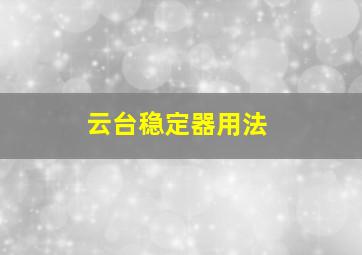 云台稳定器用法